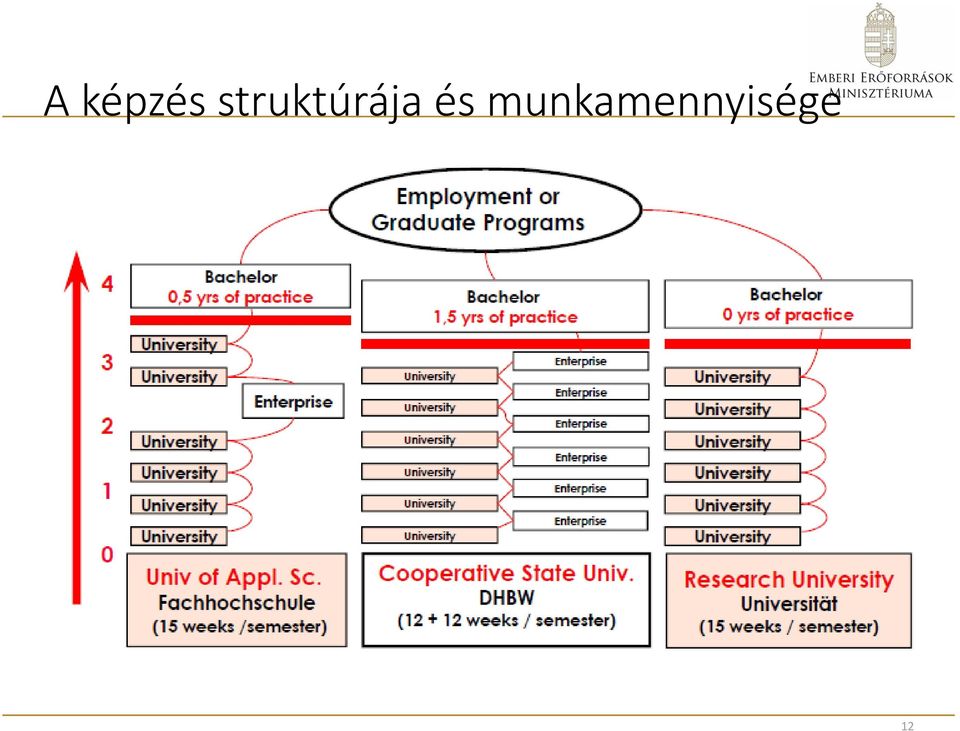 Emberi Erőforrások Minisztériuma

A képzés struktúrája és munkamennyisége

Employment or Graduate Programs

4
3
2
1
0

Bachelor
0,5 yrs of practice

University
University
Enterprise
University
University
University
University

Univ of Appl. Sc.
Fachhochschule
(15 weeks /semester)

Bachelor
1,5 yrs of practice

Enterprise
University
Enterprise
University
Enterprise
University
Enterprise
University
Enterprise
University
Enterprise
University

Cooperative State Univ.
DHBW
(12 + 12 weeks / semester)

Bachelor
0 yrs of practice

University
University
University
University
University
University

Research University
Universität
(15 weeks / semester)

12